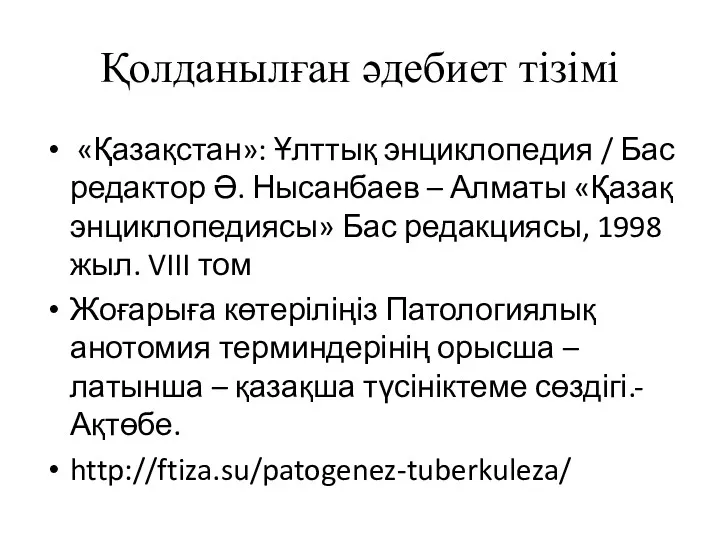 Қолданылған әдебиет тізімі

• «Қазақстан»: Ұлттық энциклопедия / Бас редактор Ә. Нысанбаев – Алматы «Қазақ энциклопедиясы» Бас редакциясы, 1998 жыл. VIII том

• Жоғарыға көтеріліңіз Патологиялық анотомия терминдерінің орысша – латынша – қазақша түсініктеме сөздігі.- Ақтөбе.

• http://ftiza.su/patogenez-tuberkuleza/